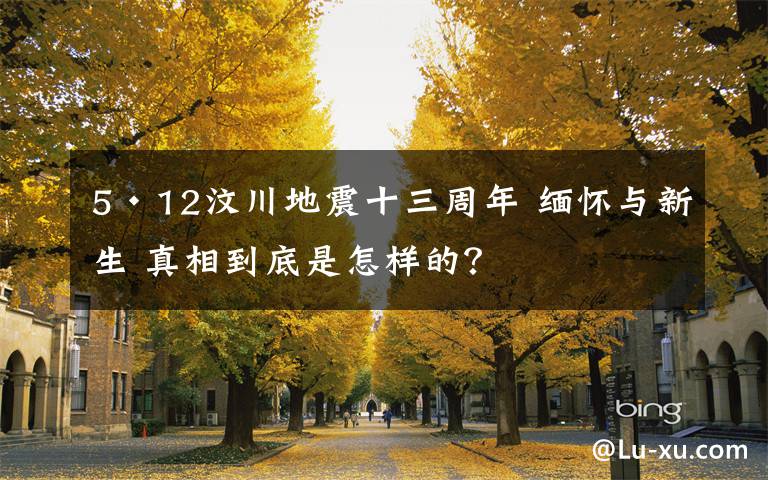 5·12汶川地震十三周年 缅怀与新生 真相到底是怎样的?

bing

@Lu-xu.com